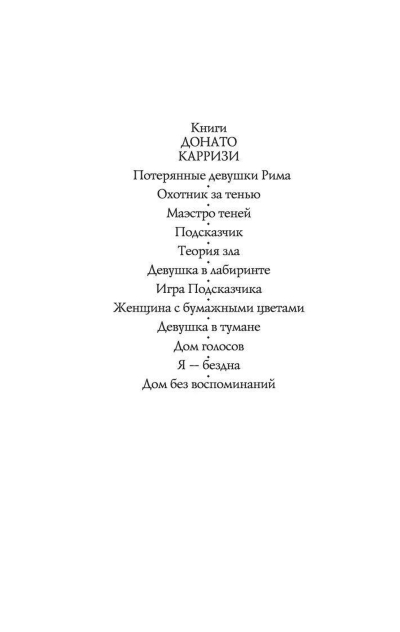 Книги
ДОНАТО
КАРРИЗИ

Потерянные девушки Рима
•
Охотник за тенью
•
Маэстро теней
•
Подсказчик
•
Теория зла
•
Девушка в лабиринте
•
Игра Подсказчика
•
Женщина с бумажными цветами
•
Девушка в тумане
•
Дом голосов
•
Я — бездна
•
Дом без воспоминаний